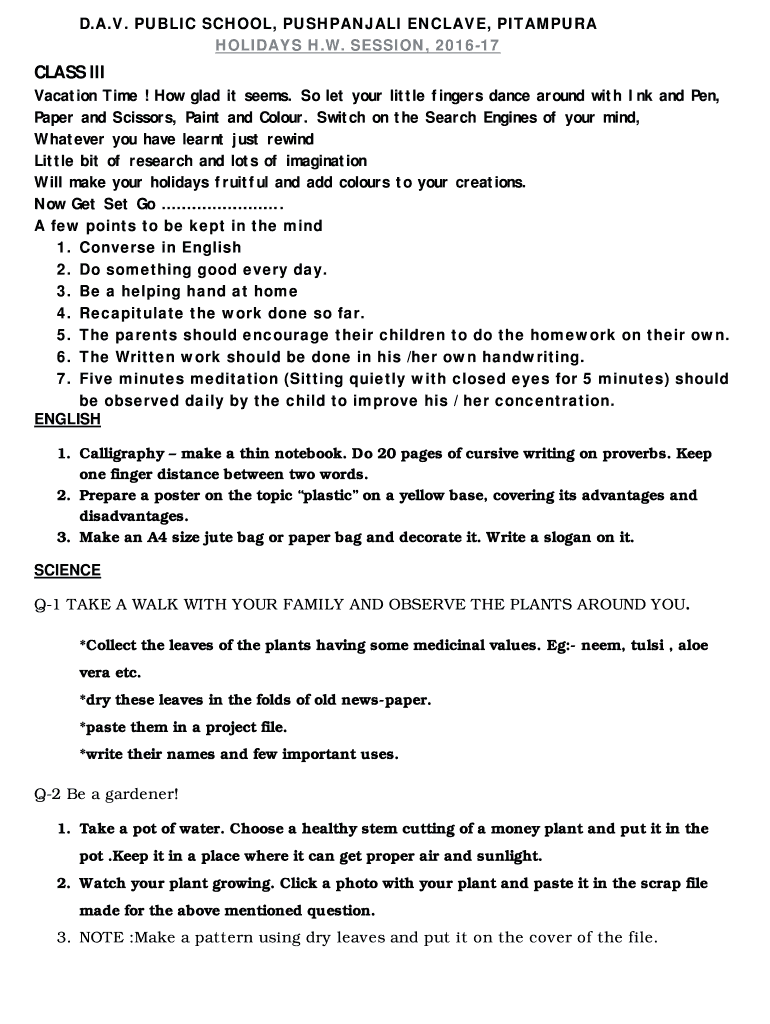 D.A.V. PUBLIC SCHOOL, PUSHPANJALI ENCLAVE, PITAMPURA
HOLIDAYS H.W. SESSION, 2016-17

CLASS III
Vacation Time ! How glad it seems. So let your little fingers dance around with Ink and Pen, Paper and Scissors, Paint and Colour. Switch on the Search Engines of your mind,
Whatever you have learnt just rewind
Little bit of research and lots of imagination
Will make your holidays fruitful and add colours to your creations.
Now Get Set Go ........................
A few points to be kept in the mind
1. Converse in English
2. Do something good every day.
3. Be a helping hand at home
4. Recapitulate the work done so far.
5. The parents should encourage their children to do the homework on their own.
6. The Written work should be done in his /her own handwriting.
7. Five minutes meditation (Sitting quietly with closed eyes for 5 minutes) should be observed daily by the child to improve his / her concentration.

ENGLISH
1. Calligraphy – make a thin notebook. Do 20 pages of cursive writing on proverbs. Keep one finger distance between two words.
2. Prepare a poster on the topic "plastic" on a yellow base, covering its advantages and disadvantages.
3. Make an A4 size jute bag or paper bag and decorate it. Write a slogan on it.

SCIENCE
Q-1 TAKE A WALK WITH YOUR FAMILY AND OBSERVE THE PLANTS AROUND YOU.

*Collect the leaves of the plants having some medicinal values. Eg:- neem, tulsi , aloe vera etc.
*dry these leaves in the folds of old news-paper.
*paste them in a project file.
*write their names and few important uses.

Q-2 Be a gardener!
1. Take a pot of water. Choose a healthy stem cutting of a money plant and put it in the pot .Keep it in a place where it can get proper air and sunlight.
2. Watch your plant growing. Click a photo with your plant and paste it in the scrap file made for the above mentioned question.
3. NOTE :Make a pattern using dry leaves and put it on the cover of the file.